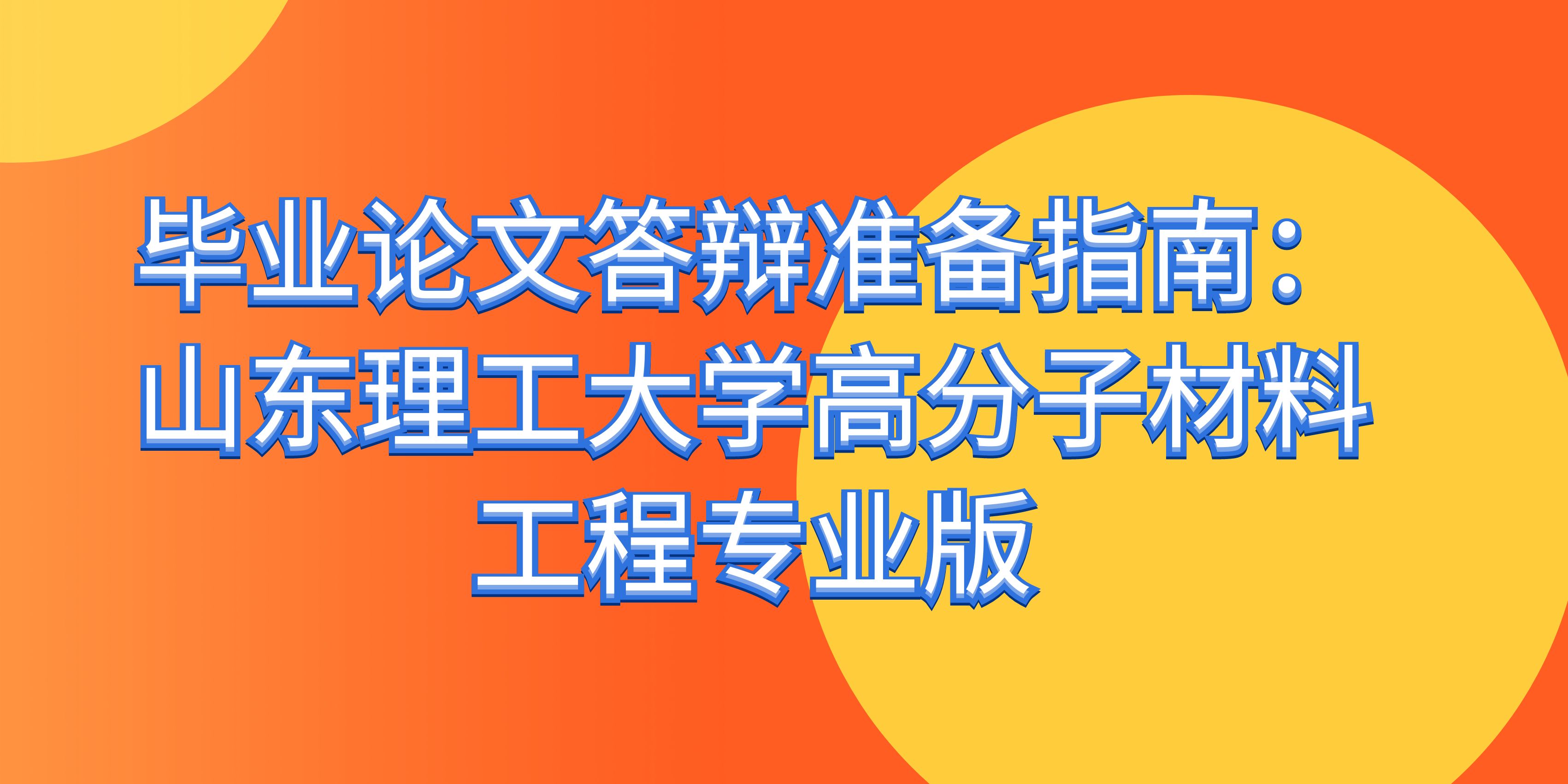 毕业论文答辩准备指南：山东理工大学高分子材料工程专业版